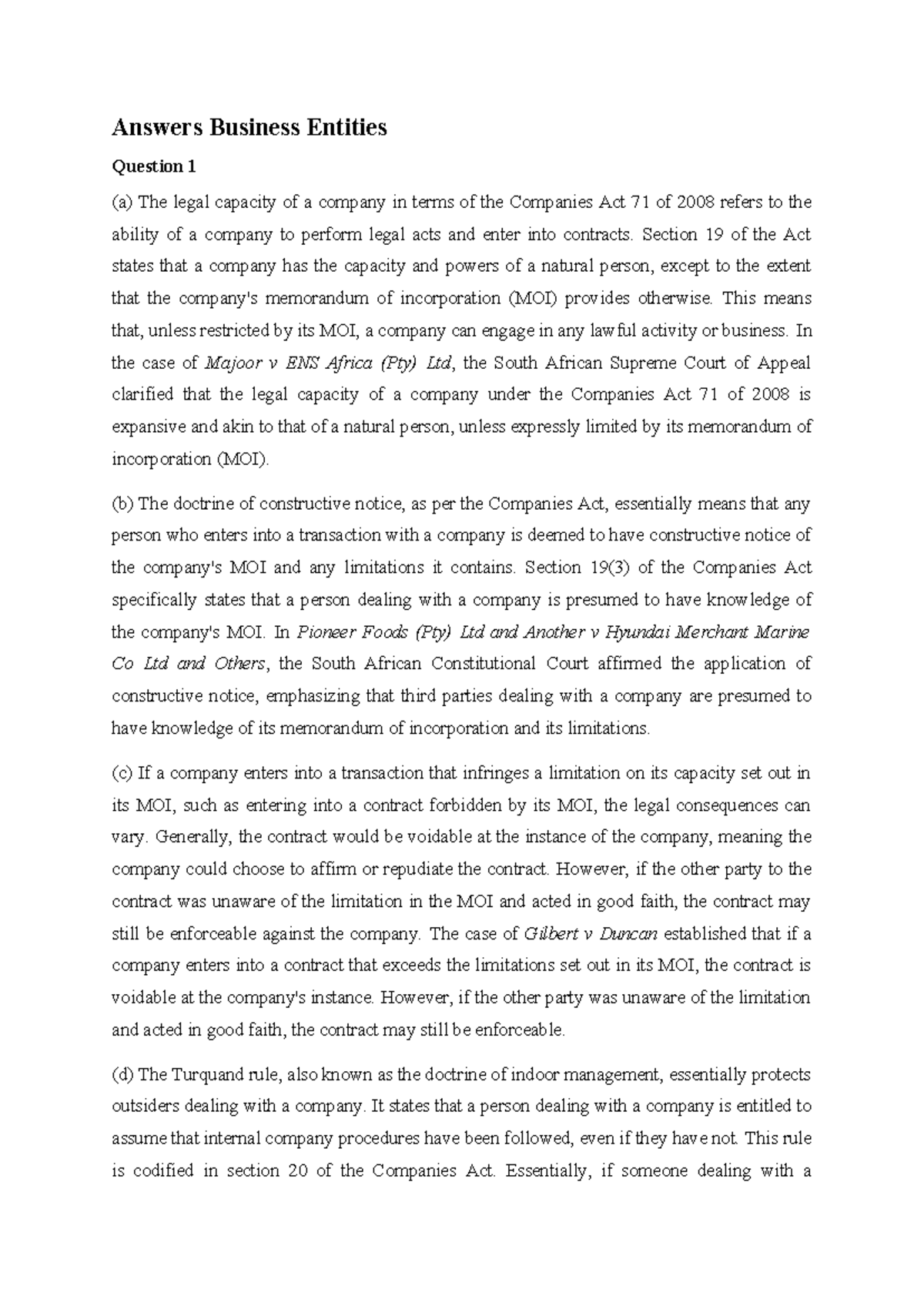 Answers Business Entities

Question 1

(a) The legal capacity of a company in terms of the Companies Act 71 of 2008 refers to the ability of a company to perform legal acts and enter into contracts. Section 19 of the Act states that a company has the capacity and powers of a natural person, except to the extent that the company's memorandum of incorporation (MOI) provides otherwise. This means that, unless restricted by its MOI, a company can engage in any lawful activity or business. In the case of Majoor v ENS Africa (Pty) Ltd, the South African Supreme Court of Appeal clarified that the legal capacity of a company under the Companies Act 71 of 2008 is expansive and akin to that of a natural person, unless expressly limited by its memorandum of incorporation (MOI).

(b) The doctrine of constructive notice, as per the Companies Act, essentially means that any person who enters into a transaction with a company is deemed to have constructive notice of the company's MOI and any limitations it contains. Section 19(3) of the Companies Act specifically states that a person dealing with a company is presumed to have knowledge of the company's MOI. In Pioneer Foods (Pty) Ltd and Another v Hyundai Merchant Marine Co Ltd and Others, the South African Constitutional Court affirmed the application of constructive notice, emphasizing that third parties dealing with a company are presumed to have knowledge of its memorandum of incorporation and its limitations.

(c) If a company enters into a transaction that infringes a limitation on its capacity set out in its MOI, such as entering into a contract forbidden by its MOI, the legal consequences can vary. Generally, the contract would be voidable at the instance of the company, meaning the company could choose to affirm or repudiate the contract. However, if the other party to the contract was unaware of the limitation in the MOI and acted in good faith, the contract may still be enforceable against the company. The case of Gilbert v Duncan established that if a company enters into a contract that exceeds the limitations set out in its MOI, the contract is voidable at the company's instance. However, if the other party was unaware of the limitation and acted in good faith, the contract may still be enforceable.

(d) The Turquand rule, also known as the doctrine of indoor management, essentially protects outsiders dealing with a company. It states that a person dealing with a company is entitled to assume that internal company procedures have been followed, even if they have not. This rule is codified in section 20 of the Companies Act. Essentially, if someone dealing with a